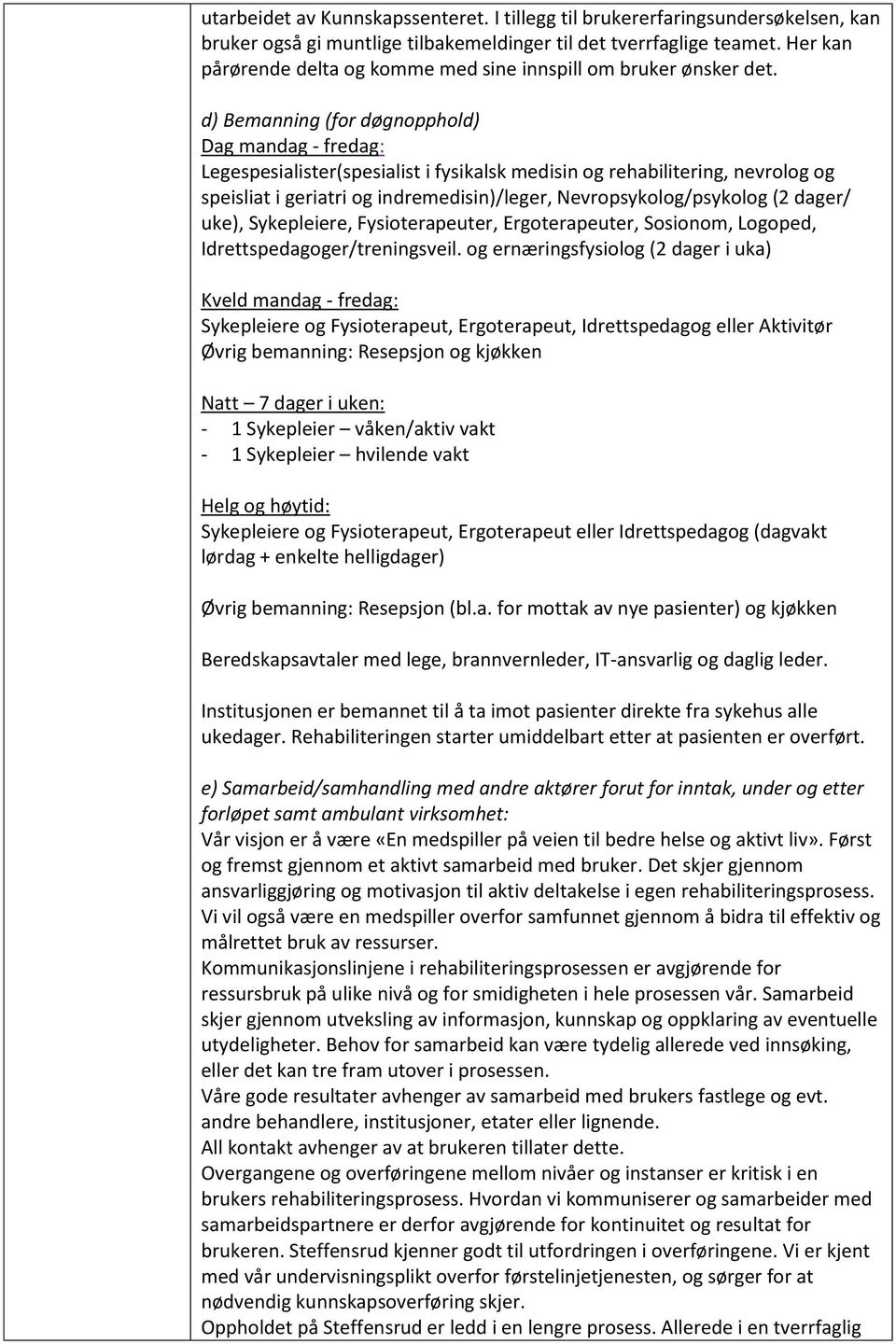 utarbeidet av Kunnskapssenteret. I tillegg til brukererfaringsundersøkelsen, kan bruker også gi muntlige tilbakemeldinger til det tverrfaglige teamet. Her kan pårørende delta og komme med sine innspill om bruker ønsker det.

d) Bemanning (for døgnopphold)
Dag mandag - fredag:
Legespesialister(spesialist i fysikalsk medisin og rehabilitering, nevrolog og speisliat i geriatri og indremedisin)/leger, Nevropsykolog/psykolog (2 dager/ uke), Sykepleiere, Fysioterapeuter, Ergoterapeuter, Sosionom, Logoped, Idrettspedagoger/treningsveil. og ernæringsfysiolog (2 dager i uka)

Kveld mandag - fredag:
Sykepleiere og Fysioterapeut, Ergoterapeut, Idrettspedagog eller Aktivitør
Øvrig bemanning: Resepsjon og kjøkken

Natt – 7 dager i uken:
- 1 Sykepleier – våken/aktiv vakt
- 1 Sykepleier – hvilende vakt

Helg og høytid:
Sykepleiere og Fysioterapeut, Ergoterapeut eller Idrettspedagog (dagvakt lørdag + enkelte helligdager)

Øvrig bemanning: Resepsjon (bl.a. for mottak av nye pasienter) og kjøkken

Beredskapsavtaler med lege, brannvernleder, IT-ansvarlig og daglig leder.

Institusjonen er bemannet til å ta imot pasienter direkte fra sykehus alle ukedager. Rehabiliteringen starter umiddelbart etter at pasienten er overført.

e) Samarbeid/samhandling med andre aktører forut for inntak, under og etter forløpet samt ambulant virksomhet:
Vår visjon er å være «En medspiller på veien til bedre helse og aktivt liv». Først og fremst gjennom et aktivt samarbeid med bruker. Det skjer gjennom ansvarliggjøring og motivasjon til aktiv deltakelse i egen rehabiliteringsprosess. Vi vil også være en medspiller overfor samfunnet gjennom å bidra til effektiv og målrettet bruk av ressurser.
Kommunikasjonslinjene i rehabiliteringsprosessen er avgjørende for ressursbruk på ulike nivå og for smidigheten i hele prosessen vår. Samarbeid skjer gjennom utveksling av informasjon, kunnskap og oppklaring av eventuelle utydeligheter. Behov for samarbeid kan være tydelig allerede ved innsøking, eller det kan tre fram utover i prosessen.
Våre gode resultater avhenger av samarbeid med brukers fastlege og evt. andre behandlere, institusjoner, etater eller lignende.
All kontakt avhenger av at brukeren tillater dette.
Overgangene og overføringene mellom nivåer og instanser er kritisk i en brukers rehabiliteringsprosess. Hvordan vi kommuniserer og samarbeider med samarbeidspartnere er derfor avgjørende for kontinuitet og resultat for brukeren. Steffensrud kjenner godt til utfordringen i overføringene. Vi er kjent med vår undervisningsplikt overfor førstelinjetjenesten, og sørger for at nødvendig kunnskapsoverføring skjer.
Oppholdet på Steffensrud er ledd i en lengre prosess. Allerede i en tverrfaglig